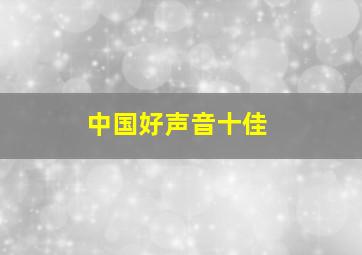 中国好声音十佳